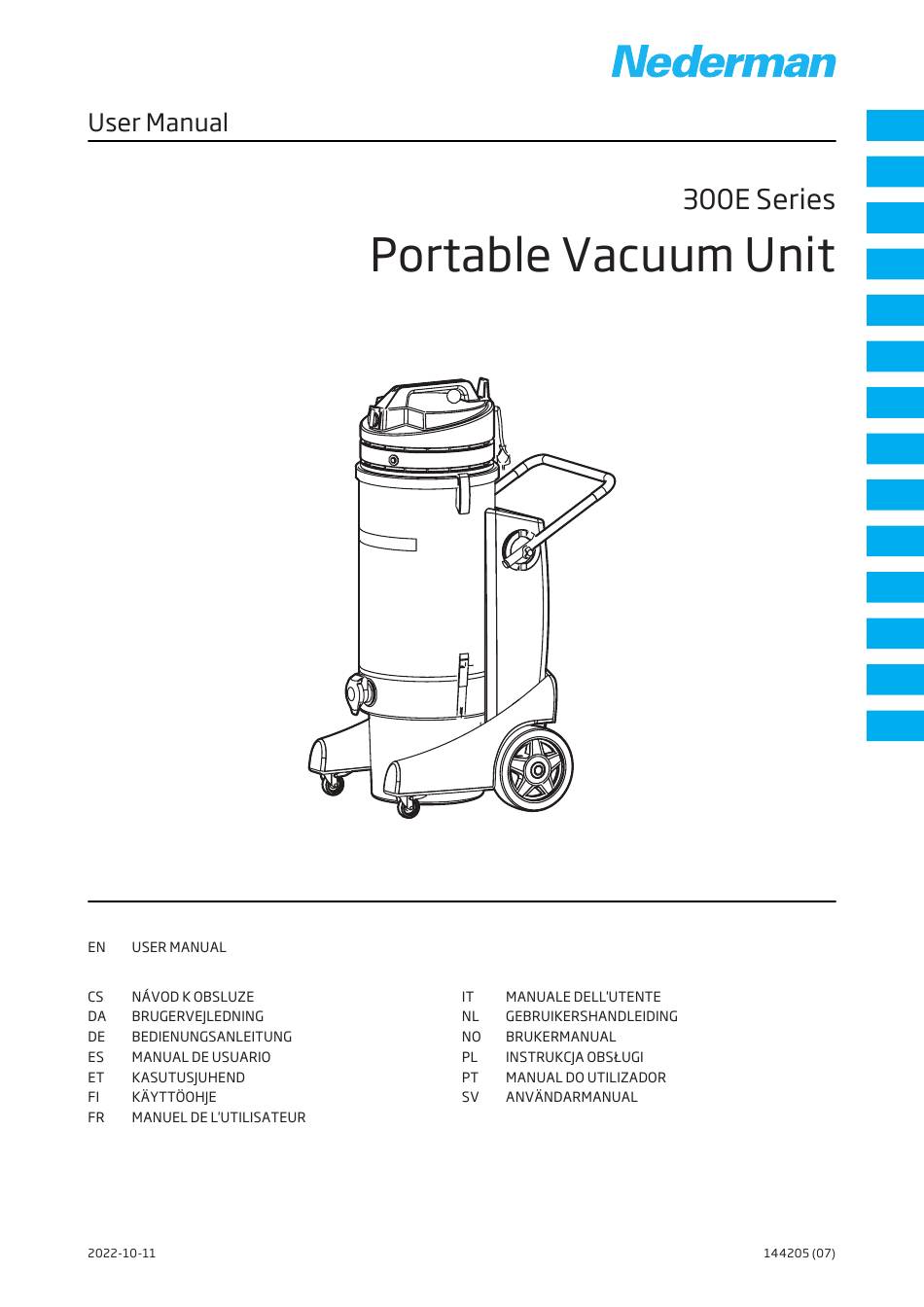 Nederman

User Manual

300E Series

Portable Vacuum Unit

EN USER MANUAL

CS NÁVOD K OBSLUZE
DA BRUGERVEJLEDNING
DE BEDIENUNGSANLEITUNG
ES MANUAL DE USUARIO
ET KASUTUSJUHEND
FI KÄYTTÖOHJE
FR MANUEL DE L'UTILISATEUR

IT MANUALE DELL'UTENTE
NL GEBRUIKERSHANDLEIDING
NO BRUKERMANUAL
PL INSTRUKCJA OBSŁUGI
PT MANUAL DO UTILIZADOR
SV ANVÄNDARMANUAL

2022-10-11

144205 (07)